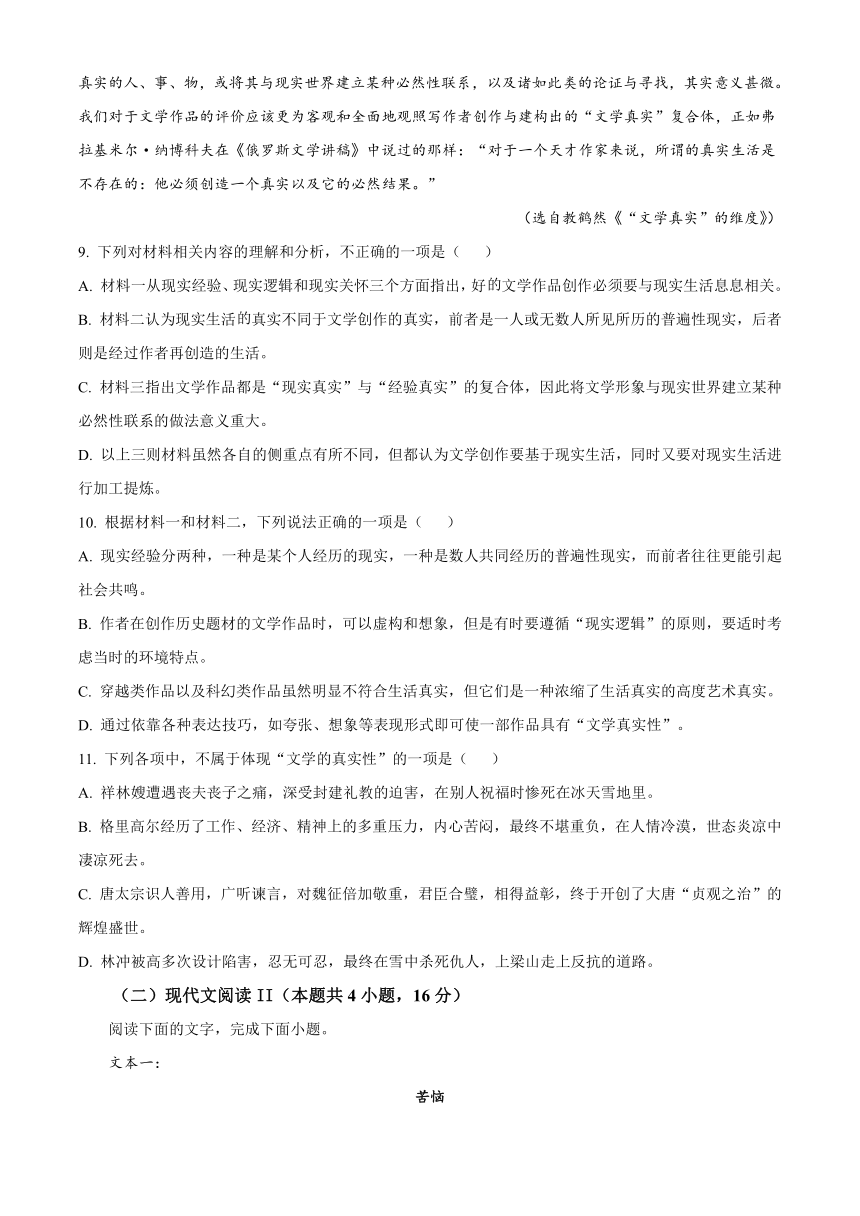 真实的人、事、物，或将其与现实世界建立某种必然性联系，以及诸如此类的论证与寻找，其实意义甚微。我们对于文学作品的评价应该更为客观和全面地观照写作者创作与建构出的“文学真实”复合体，正如弗拉基米尔·纳博科夫在《俄罗斯文学讲稿》中说过的那样：“对于一个天才作家来说，所谓的真实生活是不存在的：他必须创造一个真实以及它的必然结果。”

（选自教鹤然《“文学真实”的维度》）

9. 下列对材料相关内容的理解和分析，不正确的一项是（　　）

A. 材料一从现实经验、现实逻辑和现实关怀三个方面指出，好的文学作品创作必须要与现实生活息息相关。

B. 材料二认为现实生活的真实不同于文学创作的真实，前者是一人或无数人所见所历的普遍性现实，后者则是经过作者再创造的生活。

C. 材料三指出文学作品都是“现实真实”与“经验真实”的复合体，因此将文学形象与现实世界建立某种必然性联系的做法意义重大。

D. 以上三则材料虽然各自的侧重点有所不同，但都认为文学创作要基于现实生活，同时又要对现实生活进行加工提炼。

10. 根据材料一和材料二，下列说法正确的一项是（　　）

A. 现实经验分两种，一种是某个人经历的现实，一种是数人共同经历的普遍性现实，而前者往往更能引起社会共鸣。

B. 作者在创作历史题材的文学作品时，可以虚构和想象，但是有时要遵循“现实逻辑”的原则，要适时考虑当时的环境特点。

C. 穿越类作品以及科幻类作品虽然明显不符合生活真实，但它们是一种浓缩了生活真实的高度艺术真实。

D. 通过依靠各种表达技巧，如夸张、想象等表现形式即可使一部作品具有“文学真实性”。

11. 下列各项中，不属于体现“文学的真实性”的一项是（　　）

A. 祥林嫂遭遇丧夫丧子之痛，深受封建礼教的迫害，在别人祝福时惨死在冰天雪地里。

B. 格里高尔经历了工作、经济、精神上的多重压力，内心苦闷，最终不堪重负，在人情冷漠，世态炎凉中凄凉死去。

C. 唐太宗识人善用，广听谏言，对魏征倍加敬重，君臣合璧，相得益彰，终于开创了大唐“贞观之治”的辉煌盛世。

D. 林冲被高多次设计陷害，忍无可忍，最终在雪中杀死仇人，上梁山走上反抗的道路。

（二）现代文阅读 II（本题共 4 小题，16 分）

阅读下面的文字，完成下面小题。

文本一：

苦恼